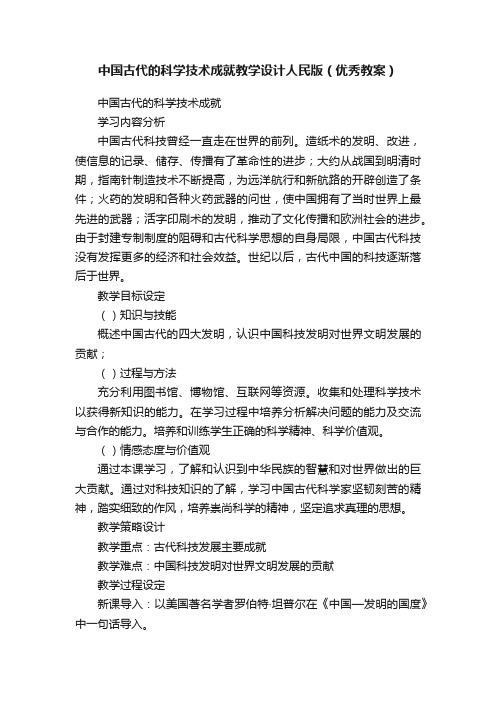 中国古代的科学技术成就教学设计人民版（优秀教案）

中国古代的科学技术成就

学习内容分析

中国古代科技曾经一直走在世界的前列。造纸术的发明、改进，使信息的记录、储存、传播有了革命性的进步；大约从战国到明清时期，指南针制造技术不断提高，为远洋航行和新航路的开辟创造了条件；火药的发明和各种火药武器的问世，使中国拥有了当时世界上最先进的武器；活字印刷术的发明，推动了文化传播和欧洲社会的进步。由于封建专制制度的阻碍和古代科学思想的自身局限，中国古代科技没有发挥更多的经济和社会效益。世纪以后，古代中国的科技逐渐落后于世界。

教学目标设定

（ ）知识与技能

概述中国古代的四大发明，认识中国科技发明对世界文明发展的贡献；

（ ）过程与方法

充分利用图书馆、博物馆、互联网等资源。收集和处理科学技术以获得新知识的能力。在学习过程中培养分析解决问题的能力及交流与合作的能力。培养和训练学生正确的科学精神、科学价值观。

（ ）情感态度与价值观

通过本课学习，了解和认识到中华民族的智慧和对世界做出的巨大贡献。通过对科技知识的了解，学习中国古代科学家坚韧刻苦的精神，踏实细致的作风，培养崇尚科学的精神，坚定追求真理的思想。

教学策略设计

教学重点：古代科技发展主要成就

教学难点：中国科技发明对世界文明发展的贡献

教学过程设定

新课导入：以美国著名学者罗伯特·坦普尔在《中国—发明的国度》中一句话导入。